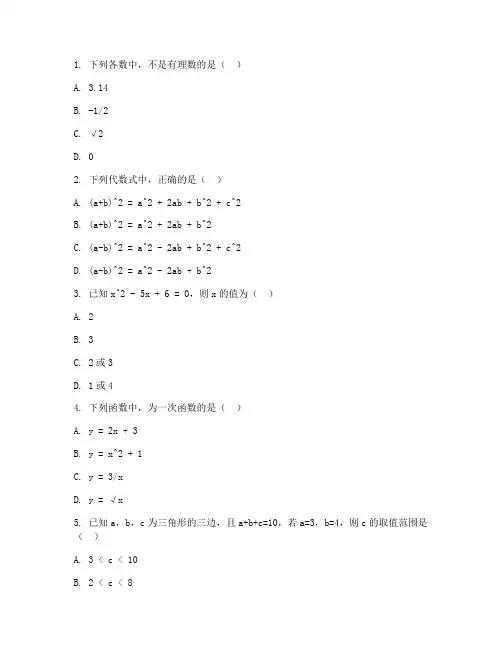 1. 下列各数中，不是有理数的是（ ）

A. 3.14

B. -1/2

C. √2

D. 0

2. 下列代数式中，正确的是（ ）

A. (a+b)^2 = a^2 + 2ab + b^2 + c^2

B. (a+b)^2 = a^2 + 2ab + b^2

C. (a-b)^2 = a^2 - 2ab + b^2 + c^2

D. (a-b)^2 = a^2 - 2ab + b^2

3. 已知 x^2 - 5x + 6 = 0，则 x 的值为（ ）

A. 2

B. 3

C. 2 或 3

D. 1 或 4

4. 下列函数中，为一次函数的是（ ）

A. y = 2x + 3

B. y = x^2 + 1

C. y = 3/x

D. y = √x

5. 已知 a，b，c 为三角形的三边，且 a+b+c=10，若 a=3，b=4，则 c 的取值范围是（ ）

A. 3 < c < 10

B. 2 < c < 8